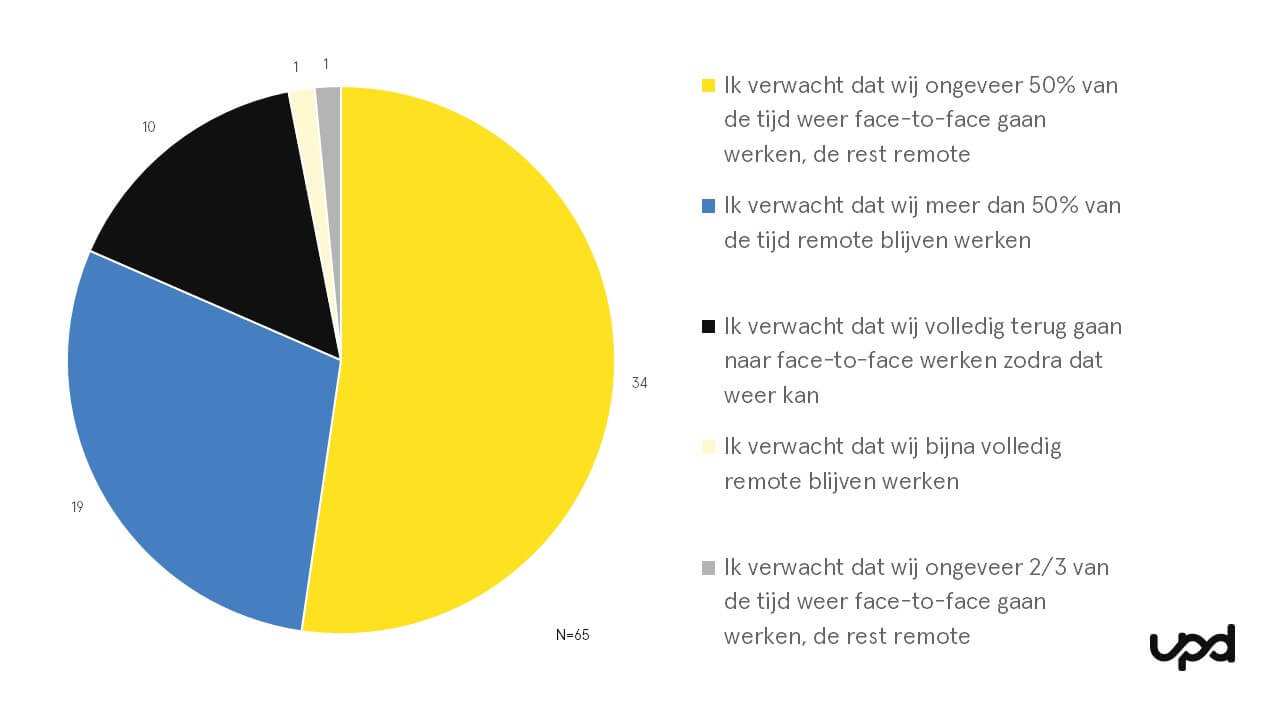 1
1
10
34
19
N=65

Ik verwacht dat wij ongeveer 50% van de tijd weer face-to-face gaan werken, de rest remote

Ik verwacht dat wij meer dan 50% van de tijd remote blijven werken

Ik verwacht dat wij volledig terug gaan naar face-to-face werken zodra dat weer kan

Ik verwacht dat wij bijna volledig remote blijven werken

Ik verwacht dat wij ongeveer 2/3 van de tijd weer face-to-face gaan werken, de rest remote

upd